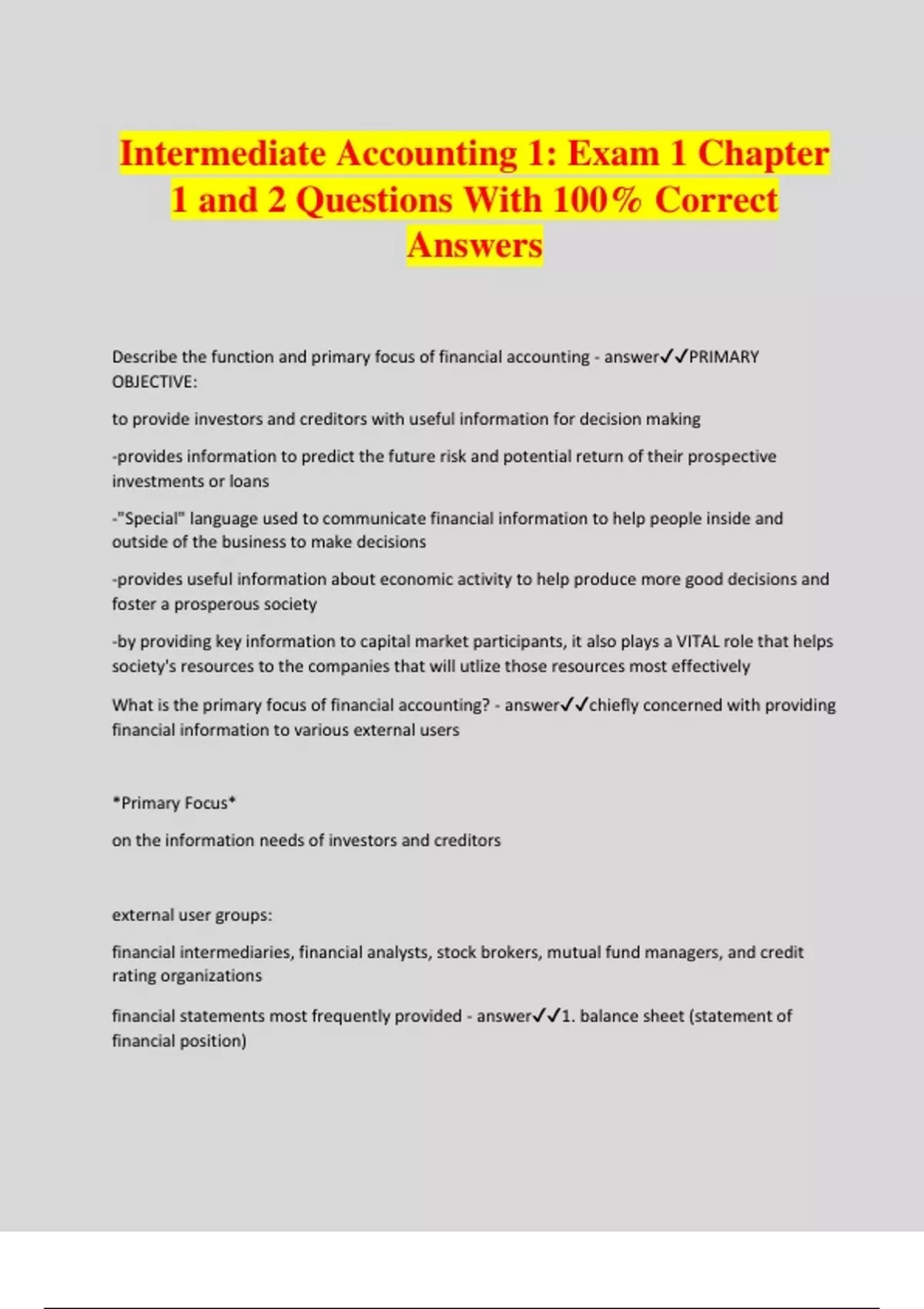 Intermediate Accounting 1: Exam 1 Chapter 1 and 2 Questions With 100% Correct Answers

Describe the function and primary focus of financial accounting - answer✓✓PRIMARY OBJECTIVE:

to provide investors and creditors with useful information for decision making

-provides information to predict the future risk and potential return of their prospective investments or loans

-"Special" language used to communicate financial information to help people inside and outside of the business to make decisions

-provides useful information about economic activity to help produce more good decisions and foster a prosperous society

-by providing key information to capital market participants, it also plays a VITAL role that helps society's resources to the companies that will utlize those resources most effectively

What is the primary focus of financial accounting? - answer✓✓chiefly concerned with providing financial information to various external users

*Primary Focus*

on the information needs of investors and creditors

external user groups:

financial intermediaries, financial analysts, stock brokers, mutual fund managers, and credit rating organizations

financial statements most frequently provided - answer✓✓1. balance sheet (statement of financial position)